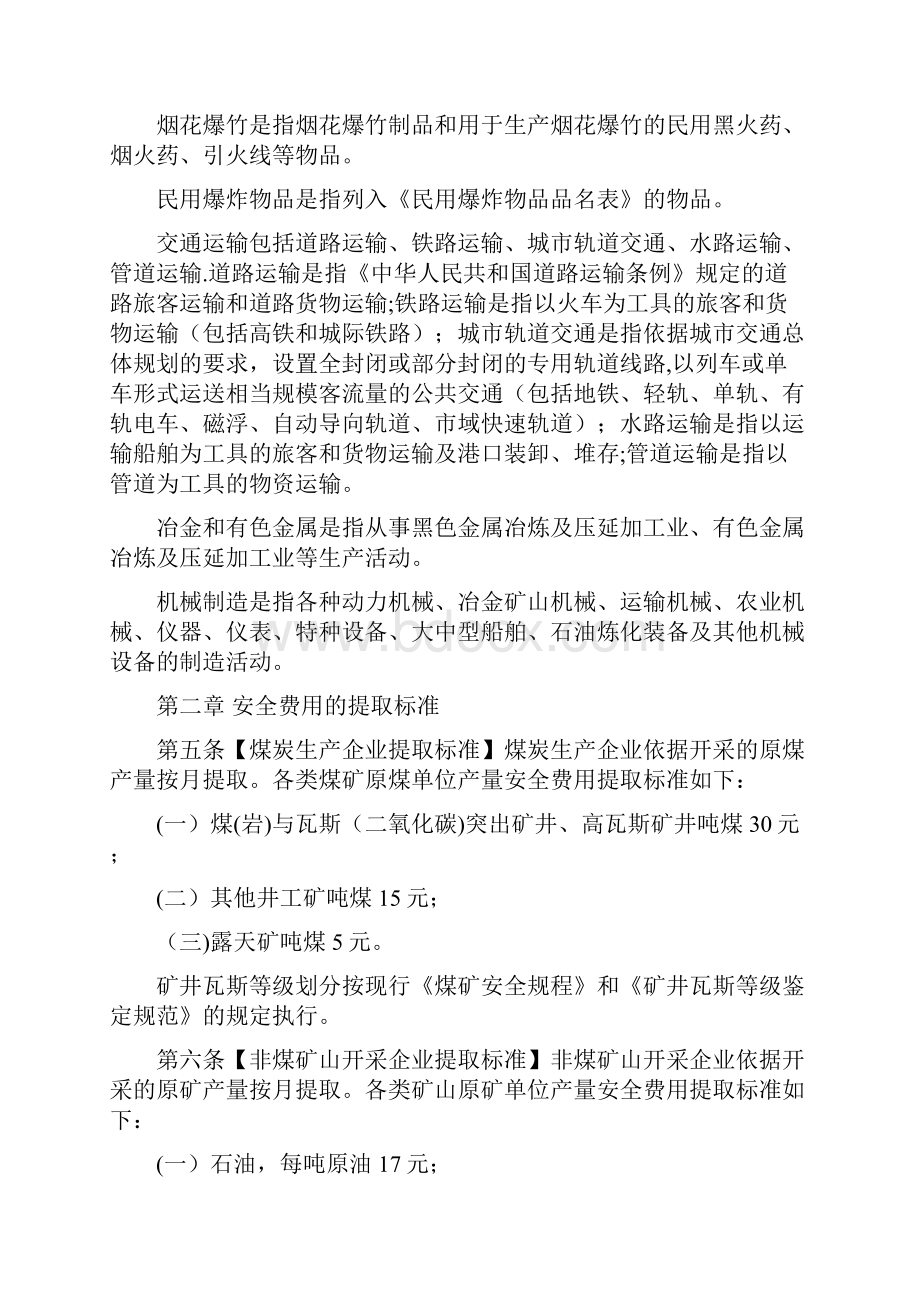 烟花爆竹是指烟花爆竹制品和用于生产烟花爆竹的民用黑火药、烟火药、引火线等物品。

民用爆炸物品是指列入《民用爆炸物品品名表》的物品。

交通运输包括道路运输、铁路运输、城市轨道交通、水路运输、管道运输.道路运输是指《中华人民共和国道路运输条例》规定的道路旅客运输和道路货物运输;铁路运输是指以火车为工具的旅客和货物运输（包括高铁和城际铁路）；城市轨道交通是指依据城市交通总体规划的要求，设置全封闭或部分封闭的专用轨道线路,以列车或单车形式运送相当规模客流量的公共交通（包括地铁、轻轨、单轨、有轨电车、磁浮、自动导向轨道、市域快速轨道）；水路运输是指以运输船舶为工具的旅客和货物运输及港口装卸、堆存;管道运输是指以管道为工具的物资运输。

冶金和有色金属是指从事黑色金属冶炼及压延加工业、有色金属冶炼及压延加工业等生产活动。

机械制造是指各种动力机械、冶金矿山机械、运输机械、农业机械、仪器、仪表、特种设备、大中型船舶、石油炼化装备及其他机械设备的制造活动。

第二章 安全费用的提取标准

第五条【煤炭生产企业提取标准】煤炭生产企业依据开采的原煤产量按月提取。各类煤矿原煤单位产量安全费用提取标准如下：

(一）煤(岩)与瓦斯（二氧化碳)突出矿井、高瓦斯矿井吨煤 30 元；

(二）其他井工矿吨煤 15 元；

（三)露天矿吨煤 5 元。

矿井瓦斯等级划分按现行《煤矿安全规程》和《矿井瓦斯等级鉴定规范》的规定执行。

第六条【非煤矿山开采企业提取标准】非煤矿山开采企业依据开采的原矿产量按月提取。各类矿山原矿单位产量安全费用提取标准如下：

(一）石油，每吨原油 17 元；